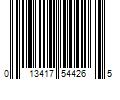 0 13417 54426 5